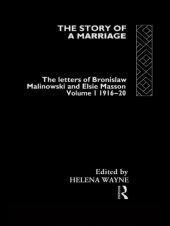 THE STORY OF A MARRIAGE

The letters of Bronislaw Malinowski and Elsie Masson Volume I 1916–20

Edited by
HELENA WAYNE

R